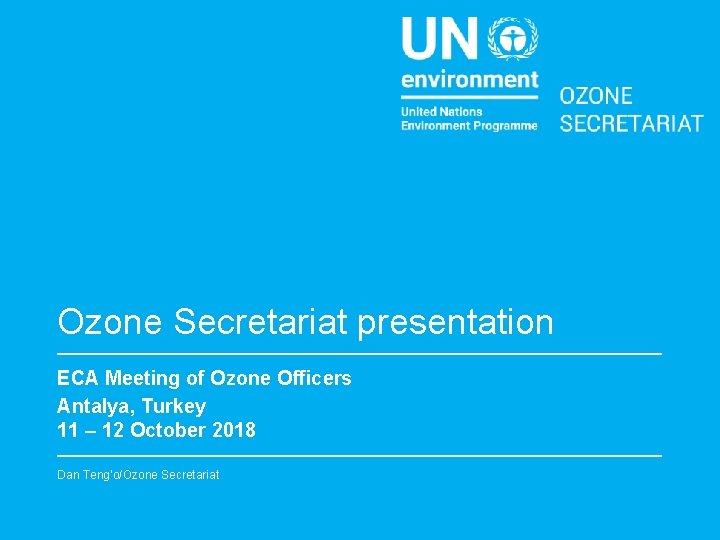 UN environment
United Nations Environment Programme

OZONE SECRETARIAT

Ozone Secretariat presentation

ECA Meeting of Ozone Officers
Antalya, Turkey
11 – 12 October 2018

Dan Teng'o/Ozone Secretariat